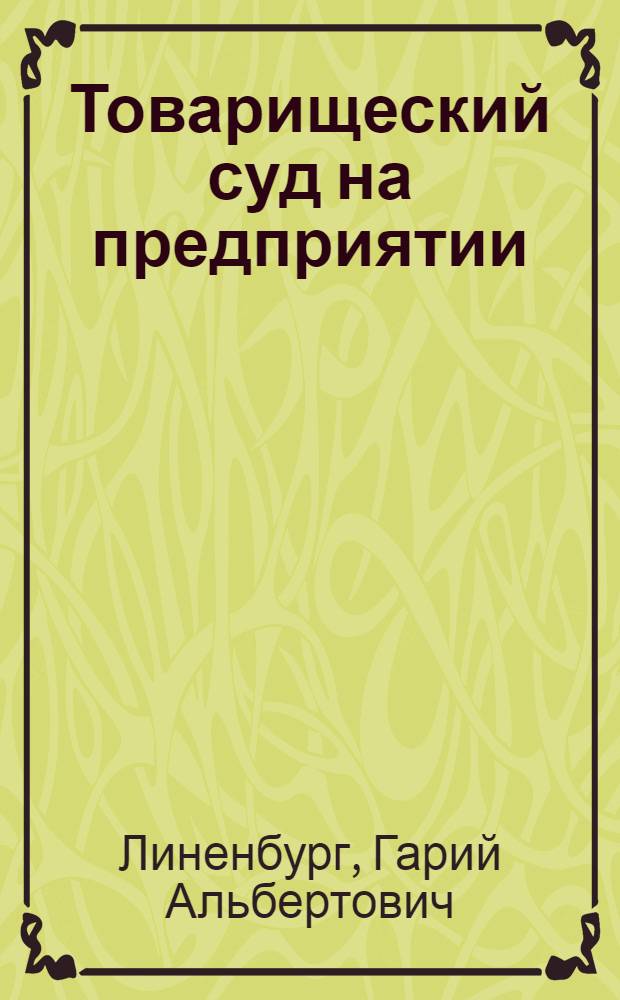 Товарищеский суд на предприятии

Линенбург, Гарий Альбертович